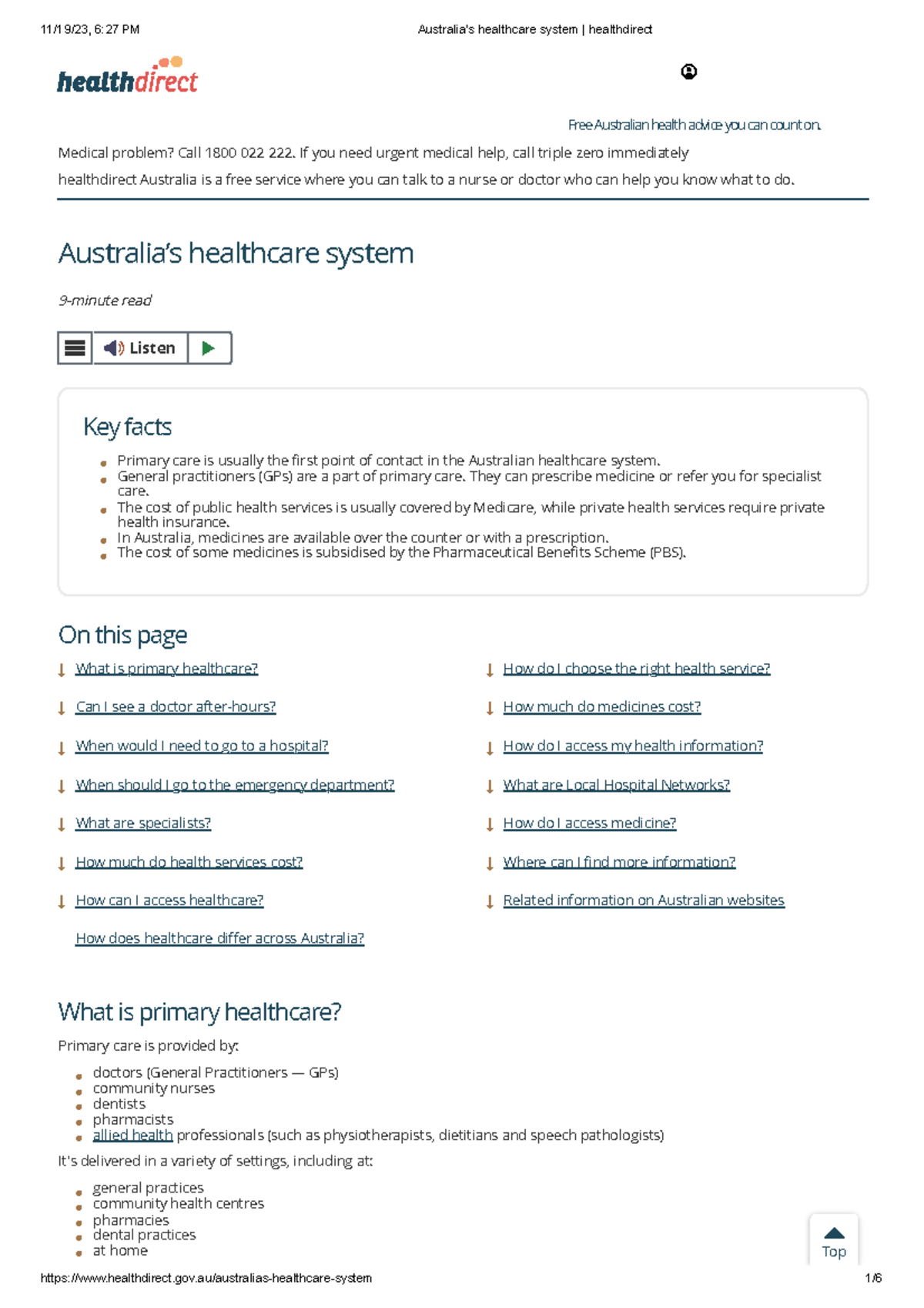 11/19/23, 6:27 PM
Australia's healthcare system | healthdirect

healthdirect

Free Australian health advice you can count on.

Medical problem? Call 1800 022 222. If you need urgent medical help, call triple zero immediately

healthdirect Australia is a free service where you can talk to a nurse or doctor who can help you know what to do.

Australia's healthcare system

9-minute read

Listen

Key facts

• Primary care is usually the first point of contact in the Australian healthcare system.
• General practitioners (GPs) are a part of primary care. They can prescribe medicine or refer you for specialist care.
• The cost of public health services is usually covered by Medicare, while private health services require private health insurance.
• In Australia, medicines are available over the counter or with a prescription.
• The cost of some medicines is subsidised by the Pharmaceutical Benefits Scheme (PBS).

On this page

↓ What is primary healthcare?
↓ Can I see a doctor after-hours?
↓ When would I need to go to a hospital?
↓ When should I go to the emergency department?
↓ What are specialists?
↓ How much do health services cost?
↓ How can I access healthcare?
How does healthcare differ across Australia?

↓ How do I choose the right health service?
↓ How much do medicines cost?
↓ How do I access my health information?
↓ What are Local Hospital Networks?
↓ How do I access medicine?
↓ Where can I find more information?
↓ Related information on Australian websites

What is primary healthcare?

Primary care is provided by:

• doctors (General Practitioners — GPs)
• community nurses
• dentists
• pharmacists
• allied health professionals (such as physiotherapists, dietitians and speech pathologists)

It's delivered in a variety of settings, including at:

• general practices
• community health centres
• pharmacies
• dental practices
• at home

Top

https://www.healthdirect.gov.au/australias-healthcare-system
1/6